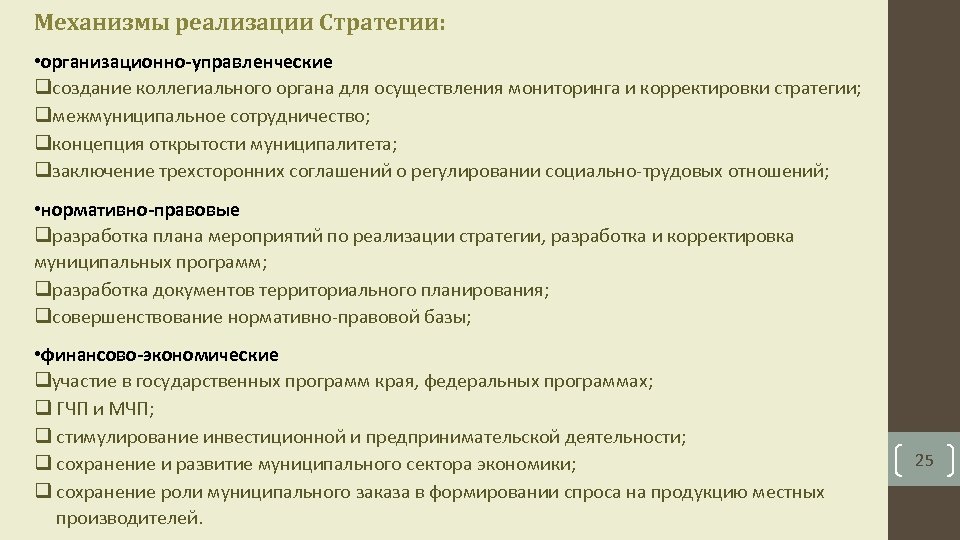 Механизмы реализации Стратегии:

•организационно-управленческие
❑создание коллегиального органа для осуществления мониторинга и корректировки стратегии;
❑межмуниципальное сотрудничество;
❑концепция открытости муниципалитета;
❑заключение трехсторонних соглашений о регулировании социально-трудовых отношений;

•нормативно-правовые
❑разработка плана мероприятий по реализации стратегии, разработка и корректировка муниципальных программ;
❑разработка документов территориального планирования;
❑совершенствование нормативно-правовой базы;

•финансово-экономические
❑участие в государственных программ края, федеральных программах;
❑ ГЧП и МЧП;
❑ стимулирование инвестиционной и предпринимательской деятельности;
❑ сохранение и развитие муниципального сектора экономики;
❑ сохранение роли муниципального заказа в формировании спроса на продукцию местных производителей.

25